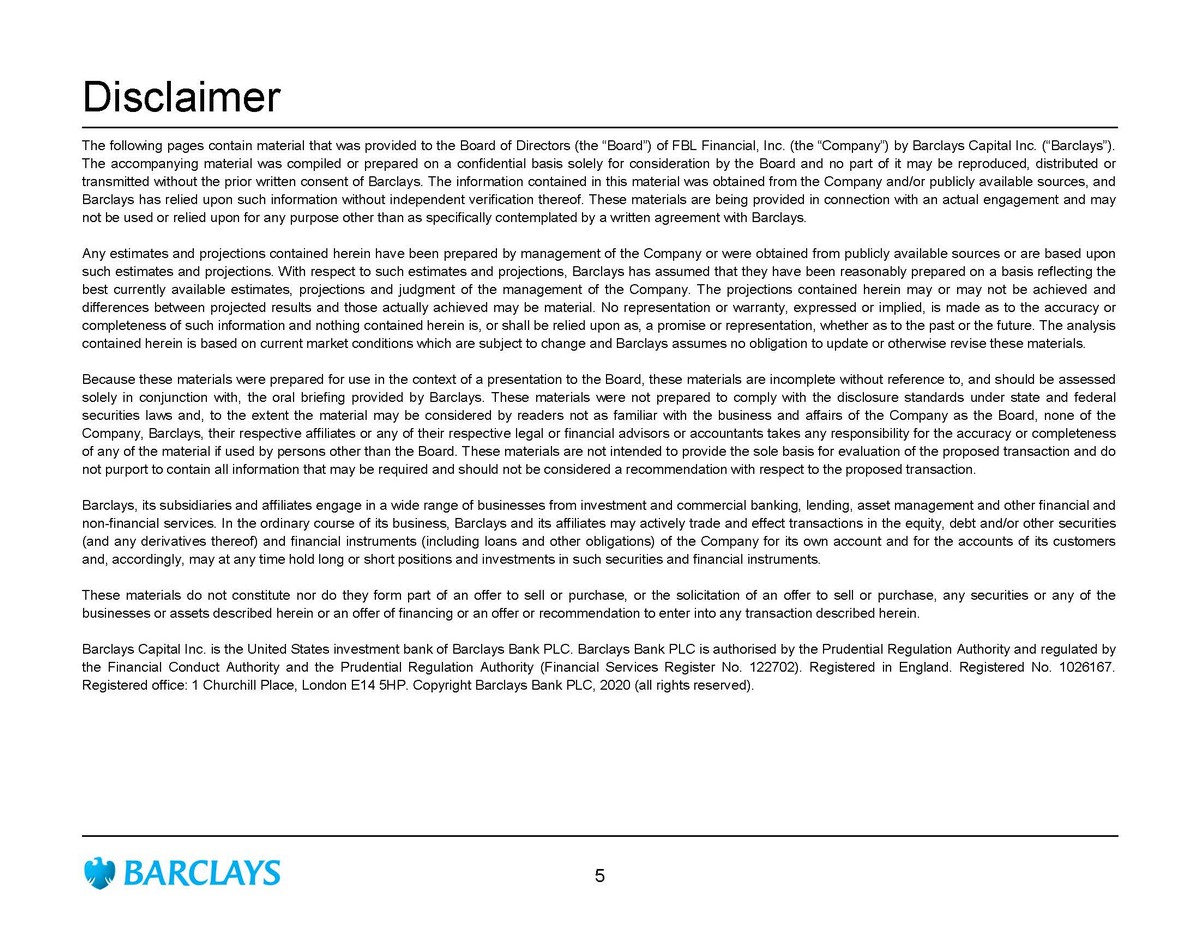 Disclaimer

The following pages contain material that was provided to the Board of Directors (the “Board”) of FBL Financial, Inc. (the “Company”) by Barclays Capital Inc. (“Barclays”). The accompanying material was compiled or prepared on a confidential basis solely for consideration by the Board and no part of it may be reproduced, distributed or transmitted without the prior written consent of Barclays. The information contained in this material was obtained from the Company and/or publicly available sources, and Barclays has relied upon such information without independent verification thereof. These materials are being provided in connection with an actual engagement and may not be used or relied upon for any purpose other than as specifically contemplated by a written agreement with Barclays.

Any estimates and projections contained herein have been prepared by management of the Company or were obtained from publicly available sources or are based upon such estimates and projections. With respect to such estimates and projections, Barclays has assumed that they have been reasonably prepared on a basis reflecting the best currently available estimates, projections and judgment of the management of the Company. The projections contained herein may or may not be achieved and differences between projected results and those actually achieved may be material. No representation or warranty, expressed or implied, is made as to the accuracy or completeness of such information and nothing contained herein is, or shall be relied upon as, a promise or representation, whether as to the past or the future. The analysis contained herein is based on current market conditions which are subject to change and Barclays assumes no obligation to update or otherwise revise these materials.

Because these materials were prepared for use in the context of a presentation to the Board, these materials are incomplete without reference to, and should be assessed solely in conjunction with, the oral briefing provided by Barclays. These materials were not prepared to comply with the disclosure standards under state and federal securities laws and, to the extent the material may be considered by readers not as familiar with the business and affairs of the Company as the Board, none of the Company, Barclays, their respective affiliates or any of their respective legal or financial advisors or accountants takes any responsibility for the accuracy or completeness of any of the material if used by persons other than the Board. These materials are not intended to provide the sole basis for evaluation of the proposed transaction and do not purport to contain all information that may be required and should not be considered a recommendation with respect to the proposed transaction.

Barclays, its subsidiaries and affiliates engage in a wide range of businesses from investment and commercial banking, lending, asset management and other financial and non-financial services. In the ordinary course of its business, Barclays and its affiliates may actively trade and effect transactions in the equity, debt and/or other securities (and any derivatives thereof) and financial instruments (including loans and other obligations) of the Company for its own account and for the accounts of its customers and, accordingly, may at any time hold long or short positions and investments in such securities and financial instruments.

These materials do not constitute nor do they form part of an offer to sell or purchase, or the solicitation of an offer to sell or purchase, any securities or any of the businesses or assets described herein or an offer of financing or an offer or recommendation to enter into any transaction described herein.

Barclays Capital Inc. is the United States investment bank of Barclays Bank PLC. Barclays Bank PLC is authorised by the Prudential Regulation Authority and regulated by the Financial Conduct Authority and the Prudential Regulation Authority (Financial Services Register No. 122702). Registered in England. Registered No. 1026167. Registered office: 1 Churchill Place, London E14 5HP. Copyright Barclays Bank PLC, 2020 (all rights reserved).

BARCLAYS

5